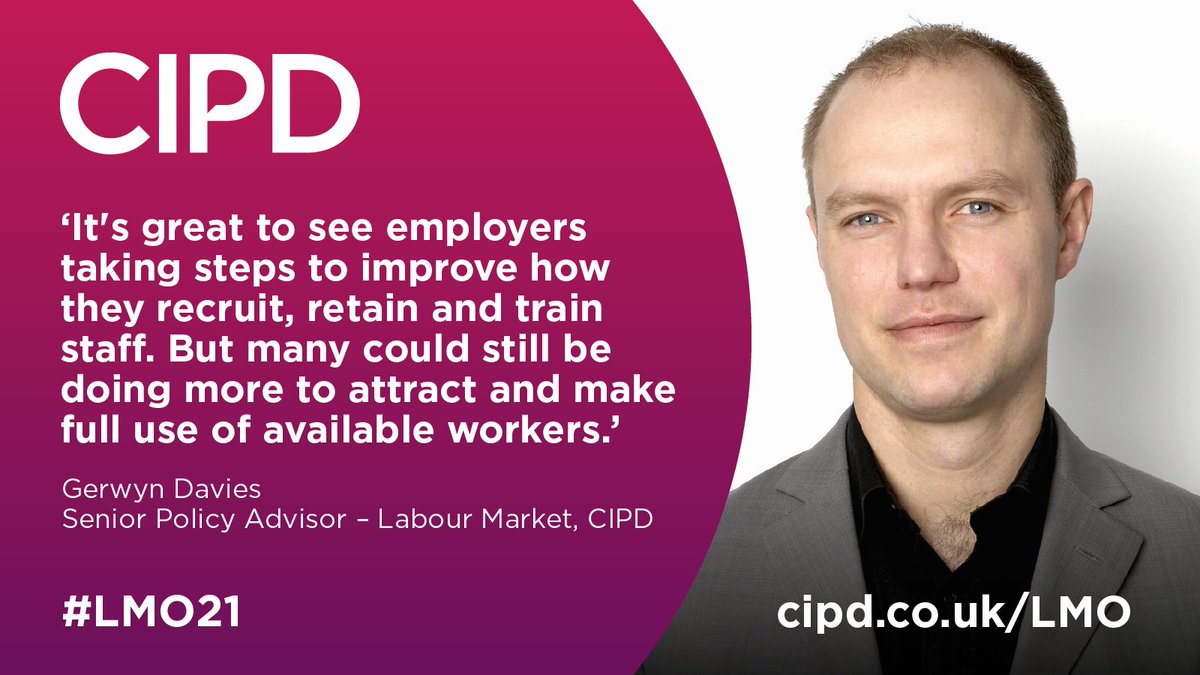 CIPD

‘It's great to see employers taking steps to improve how they recruit, retain and train staff. But many could still be doing more to attract and make full use of available workers.’

Gerwyn Davies
Senior Policy Advisor – Labour Market, CIPD

#LMO21

cipd.co.uk/LMO